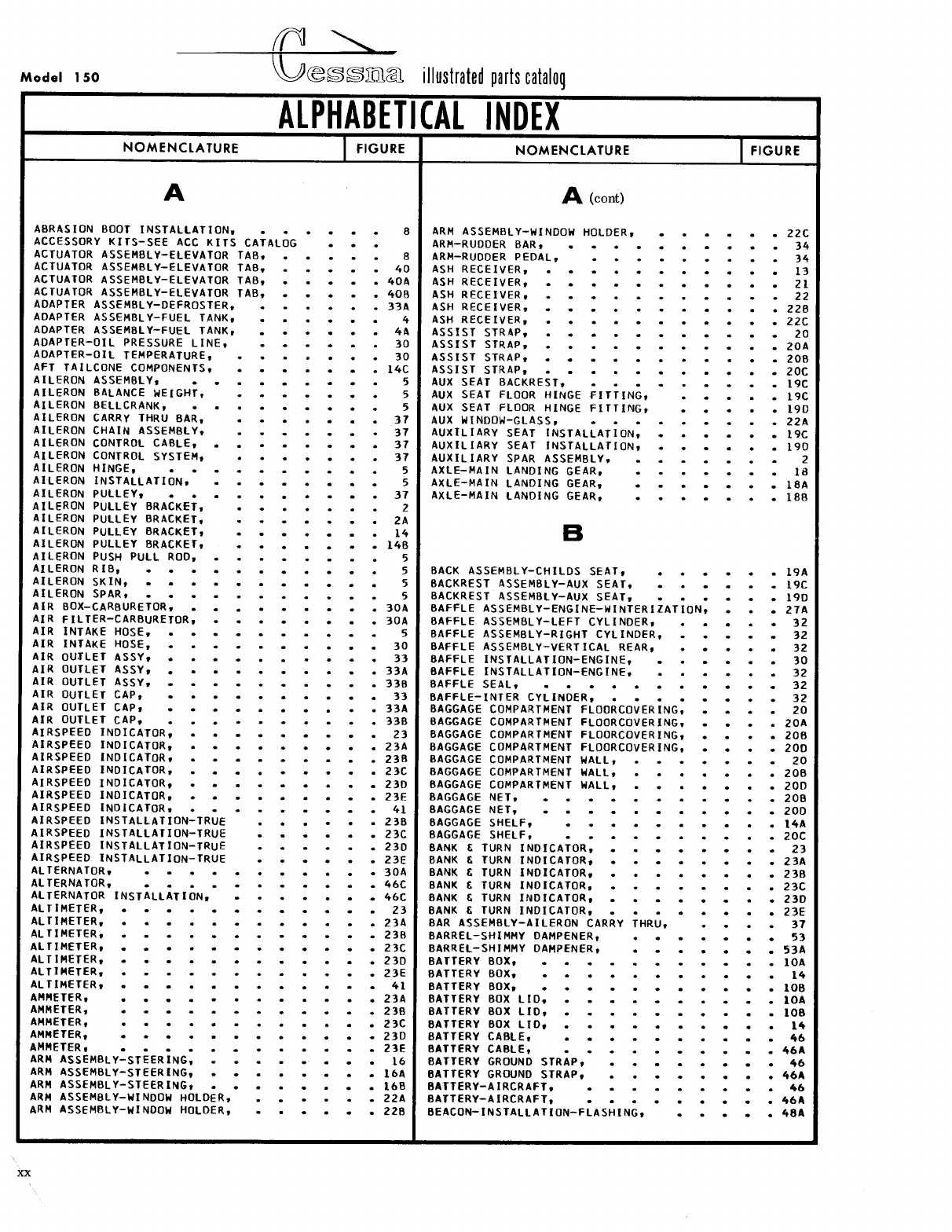 Model 150

Cessna illustrated parts catalog

ALPHABETICAL INDEX

| NOMENCLATURE | FIGURE |
|---|---|
| **A** | |
| ABRASION BOOT INSTALLATION, | 8 |
| ACCESSORY KITS-SEE ACC KITS CATALOG | |
| ACTUATOR ASSEMBLY-ELEVATOR TAB, | 8 |
| ACTUATOR ASSEMBLY-ELEVATOR TAB, | 40 |
| ACTUATOR ASSEMBLY-ELEVATOR TAB, | 40A |
| ACTUATOR ASSEMBLY-ELEVATOR TAB, | 40B |
| ADAPTER ASSEMBLY-DEFROSTER, | 33A |
| ADAPTER ASSEMBLY-FUEL TANK, | 4 |
| ADAPTER ASSEMBLY-FUEL TANK, | 4A |
| ADAPTER-OIL PRESSURE LINE, | 30 |
| ADAPTER-OIL TEMPERATURE, | 30 |
| AFT TAILCONE COMPONENTS, | 14C |
| AILERON ASSEMBLY, | 5 |
| AILERON BALANCE WEIGHT, | 5 |
| AILERON BELLCRANK, | 5 |
| AILERON CARRY THRU BAR, | 37 |
| AILERON CHAIN ASSEMBLY, | 37 |
| AILERON CONTROL CABLE, | 37 |
| AILERON CONTROL SYSTEM, | 37 |
| AILERON HINGE, | 5 |
| AILERON INSTALLATION, | 5 |
| AILERON PULLEY, | 37 |
| AILERON PULLEY BRACKET, | 2 |
| AILERON PULLEY BRACKET, | 2A |
| AILERON PULLEY BRACKET, | 14 |
| AILERON PULLEY BRACKET, | 14B |
| AILERON PUSH PULL ROD, | 5 |
| AILERON RIB, | 5 |
| AILERON SKIN, | 5 |
| AILERON SPAR, | 5 |
| AIR BOX-CARBURETOR, | 30A |
| AIR FILTER-CARBURETOR, | 30A |
| AIR INTAKE HOSE, | 5 |
| AIR INTAKE HOSE, | 30 |
| AIR OUTLET ASSY, | 33 |
| AIR OUTLET ASSY, | 33A |
| AIR OUTLET ASSY, | 33B |
| AIR OUTLET CAP, | 33 |
| AIR OUTLET CAP, | 33A |
| AIR OUTLET CAP, | 33B |
| AIRSPEED INDICATOR, | 23 |
| AIRSPEED INDICATOR, | 23A |
| AIRSPEED INDICATOR, | 23B |
| AIRSPEED INDICATOR, | 23C |
| AIRSPEED INDICATOR, | 23D |
| AIRSPEED INDICATOR, | 23E |
| AIRSPEED INDICATOR, | 41 |
| AIRSPEED INSTALLATION-TRUE | 23B |
| AIRSPEED INSTALLATION-TRUE | 23C |
| AIRSPEED INSTALLATION-TRUE | 23D |
| AIRSPEED INSTALLATION-TRUE | 23E |
| ALTERNATOR, | 30A |
| ALTERNATOR, | 46C |
| ALTERNATOR INSTALLATION, | 46C |
| ALTIMETER, | 23 |
| ALTIMETER, | 23A |
| ALTIMETER, | 23B |
| ALTIMETER, | 23C |
| ALTIMETER, | 23D |
| ALTIMETER, | 23E |
| ALTIMETER, | 41 |
| AMMETER, | 23A |
| AMMETER, | 23B |
| AMMETER, | 23C |
| AMMETER, | 23D |
| AMMETER, | 23E |
| ARM ASSEMBLY-STEERING, | 16 |
| ARM ASSEMBLY-STEERING, | 16A |
| ARM ASSEMBLY-STEERING, | 16B |
| ARM ASSEMBLY-WINDOW HOLDER, | 22A |
| ARM ASSEMBLY-WINDOW HOLDER, | 22B |

| NOMENCLATURE | FIGURE |
|---|---|
| **A** (cont) | |
| ARM ASSEMBLY-WINDOW HOLDER, | 22C |
| ARM-RUDDER BAR, | 34 |
| ARM-RUDDER PEDAL, | 34 |
| ASH RECEIVER, | 13 |
| ASH RECEIVER, | 21 |
| ASH RECEIVER, | 22 |
| ASH RECEIVER, | 22B |
| ASH RECEIVER, | 22C |
| ASSIST STRAP, | 20 |
| ASSIST STRAP, | 20A |
| ASSIST STRAP, | 20B |
| ASSIST STRAP, | 20C |
| AUX SEAT BACKREST, | 19C |
| AUX SEAT FLOOR HINGE FITTING, | 19C |
| AUX SEAT FLOOR HINGE FITTING, | 19D |
| AUX WINDOW-GLASS, | 22A |
| AUXILIARY SEAT INSTALLATION, | 19C |
| AUXILIARY SEAT INSTALLATION, | 19D |
| AUXILIARY SPAR ASSEMBLY, | 2 |
| AXLE-MAIN LANDING GEAR, | 18 |
| AXLE-MAIN LANDING GEAR, | 18A |
| AXLE-MAIN LANDING GEAR, | 18B |
| **B** | |
| BACK ASSEMBLY-CHILDS SEAT, | 19A |
| BACKREST ASSEMBLY-AUX SEAT, | 19C |
| BACKREST ASSEMBLY-AUX SEAT, | 19D |
| BAFFLE ASSEMBLY-ENGINE-WINTERIZATION, | 27A |
| BAFFLE ASSEMBLY-LEFT CYLINDER, | 32 |
| BAFFLE ASSEMBLY-RIGHT CYLINDER, | 32 |
| BAFFLE ASSEMBLY-VERTICAL REAR, | 32 |
| BAFFLE INSTALLATION-ENGINE, | 30 |
| BAFFLE INSTALLATION-ENGINE, | 32 |
| BAFFLE SEAL, | 32 |
| BAFFLE-INTER CYLINDER, | 32 |
| BAGGAGE COMPARTMENT FLOORCOVERING, | 20 |
| BAGGAGE COMPARTMENT FLOORCOVERING, | 20A |
| BAGGAGE COMPARTMENT FLOORCOVERING, | 20B |
| BAGGAGE COMPARTMENT FLOORCOVERING, | 20D |
| BAGGAGE COMPARTMENT WALL, | 20 |
| BAGGAGE COMPARTMENT WALL, | 20B |
| BAGGAGE COMPARTMENT WALL, | 20D |
| BAGGAGE NET, | 20B |
| BAGGAGE NET, | 20D |
| BAGGAGE SHELF, | 14A |
| BAGGAGE SHELF, | 20C |
| BANK & TURN INDICATOR, | 23 |
| BANK & TURN INDICATOR, | 23A |
| BANK & TURN INDICATOR, | 23B |
| BANK & TURN INDICATOR, | 23C |
| BANK & TURN INDICATOR, | 23D |
| BANK & TURN INDICATOR, | 23E |
| BAR ASSEMBLY-AILERON CARRY THRU, | 37 |
| BARREL-SHIMMY DAMPENER, | 53 |
| BARREL-SHIMMY DAMPENER, | 53A |
| BATTERY BOX, | 10A |
| BATTERY BOX, | 14 |
| BATTERY BOX, | 10B |
| BATTERY BOX LID, | 10A |
| BATTERY BOX LID, | 10B |
| BATTERY BOX LID, | 14 |
| BATTERY CABLE, | 46 |
| BATTERY CABLE, | 46A |
| BATTERY GROUND STRAP, | 46 |
| BATTERY GROUND STRAP, | 46A |
| BATTERY-AIRCRAFT, | 46 |
| BATTERY-AIRCRAFT, | 46A |
| BEACON-INSTALLATION-FLASHING, | 48A |

xx